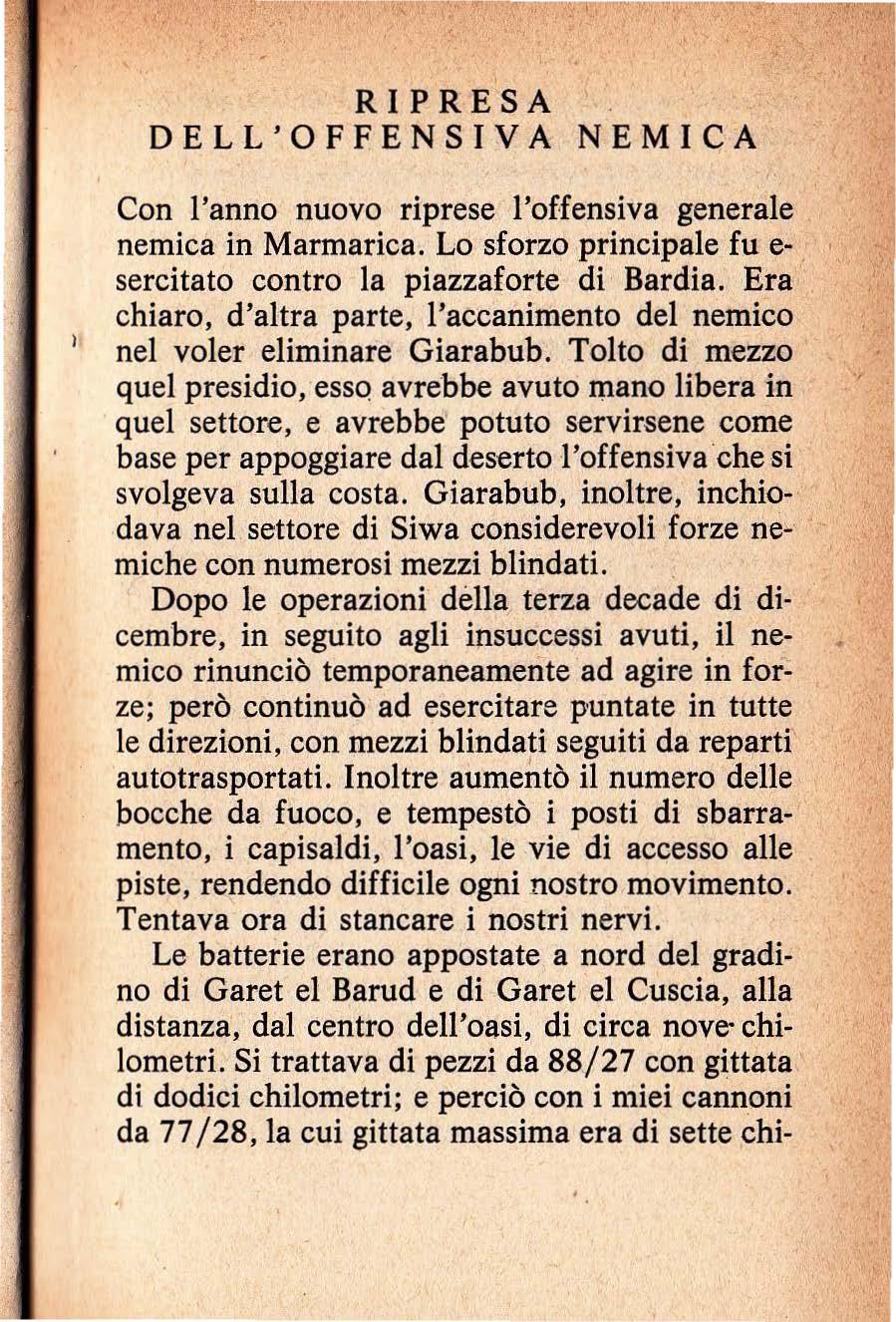 RIPRESA
DELL'OFFENSIVA NEMICA

Con l'anno nuovo riprese l'offensiva generale nemica in Marmarica. Lo sforzo principale fu esercitato contro la piazzaforte di Bardia. Era chiaro, d'altra parte, l'accanimento del nemico nel voler eliminare Giarabub. Tolto di mezzo quel presidio, esso avrebbe avuto mano libera in quel settore, e avrebbe potuto servirsene come base per appoggiare dal deserto l'offensiva che si svolgeva sulla costa. Giarabub, inoltre, inchiodava nel settore di Siwa considerevoli forze nemiche con numerosi mezzi blindati.

Dopo le operazioni della terza decade di dicembre, in seguito agli insuccessi avuti, il nemico rinunciò temporaneamente ad agire in forze; però continuò ad esercitare puntate in tutte le direzioni, con mezzi blindati seguiti da reparti autotrasportati. Inoltre aumentò il numero delle bocche da fuoco, e tempestò i posti di sbarramento, i capisaldi, l'oasi, le vie di accesso alle piste, rendendo difficile ogni nostro movimento. Tentava ora di stancare i nostri nervi.

Le batterie erano appostate a nord del gradino di Garet el Barud e di Garet el Cuscia, alla distanza, dal centro dell'oasi, di circa nove chilometri. Si trattava di pezzi da 88/27 con gittata di dodici chilometri; e perciò con i miei cannoni da 77/28, la cui gittata massima era di sette chi-